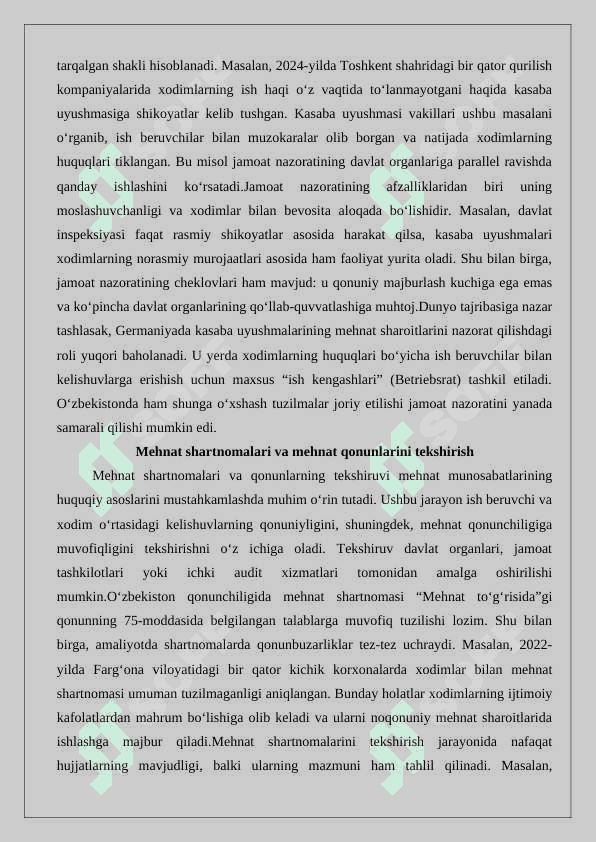 tarqalgan shakli hisoblanadi. Masalan, 2024-yilda Toshkent shahridagi bir qator qurilish kompaniyalarida xodimlarning ish haqi o‘z vaqtida to‘lanmayotgani haqida kasaba uyushmasiga shikoyatlar kelib tushgan. Kasaba uyushmasi vakillari ushbu masalani o‘rganib, ish beruvchilar bilan muzokaralar olib borgan va natijada xodimlarning huquqlari tiklangan. Bu misol jamoat nazoratining davlat organlariga parallel ravishda qanday ishlashini ko‘rsatadi.Jamoat nazoratining afzalliklaridan biri uning moslashuvchanligi va xodimlar bilan bevosita aloqada bo‘lishidir. Masalan, davlat inspeksiyasi faqat rasmiy shikoyatlar asosida harakat qilsa, kasaba uyushmalari xodimlarning norasmiy murojaatlari asosida ham faoliyat yurita oladi. Shu bilan birga, jamoat nazoratining cheklovlari ham mavjud: u qonuniy majburlash kuchiga ega emas va ko‘pincha davlat organlarining qo‘llab-quvvatlashiga muhtoj.Dunyo tajribasiga nazar tashlasak, Germaniyada kasaba uyushmalarining mehnat sharoitlarini nazorat qilishdagi roli yuqori baholanadi. U yerda xodimlarning huquqlari bo‘yicha ish beruvchilar bilan kelishuvlarga erishish uchun maxsus “ish kengashlari” (Betriebsrat) tashkil etiladi. O‘zbekistonda ham shunga o‘xshash tuzilmalar joriy etilishi jamoat nazoratini yanada samarali qilishi mumkin edi.

Mehnat shartnomalari va mehnat qonunlarini tekshirish

Mehnat shartnomalari va qonunlarning tekshiruvi mehnat munosabatlarining huquqiy asoslarini mustahkamlashda muhim o‘rin tutadi. Ushbu jarayon ish beruvchi va xodim o‘rtasidagi kelishuvlarning qonuniyligini, shuningdek, mehnat qonunchiligiga muvofiqligini tekshirishni o‘z ichiga oladi. Tekshiruv davlat organlari, jamoat tashkilotlari yoki ichki audit xizmatlari tomonidan amalga oshirilishi mumkin.O‘zbekiston qonunchiligida mehnat shartnomasi “Mehnat to‘g‘risida”gi qonunning 75-moddasida belgilangan talablarga muvofiq tuzilishi lozim. Shu bilan birga, amaliyotda shartnomalarda qonunbuzarliklar tez-tez uchraydi. Masalan, 2022-yilda Farg‘ona viloyatidagi bir qator kichik korxonalarda xodimlar bilan mehnat shartnomasi umuman tuzilmaganligi aniqlangan. Bunday holatlar xodimlarning ijtimoiy kafolatlardan mahrum bo‘lishiga olib keladi va ularni noqonuniy mehnat sharoitlarida ishlashga majbur qiladi.Mehnat shartnomalarini tekshirish jarayonida nafaqat hujjatlarning mavjudligi, balki ularning mazmuni ham tahlil qilinadi. Masalan,